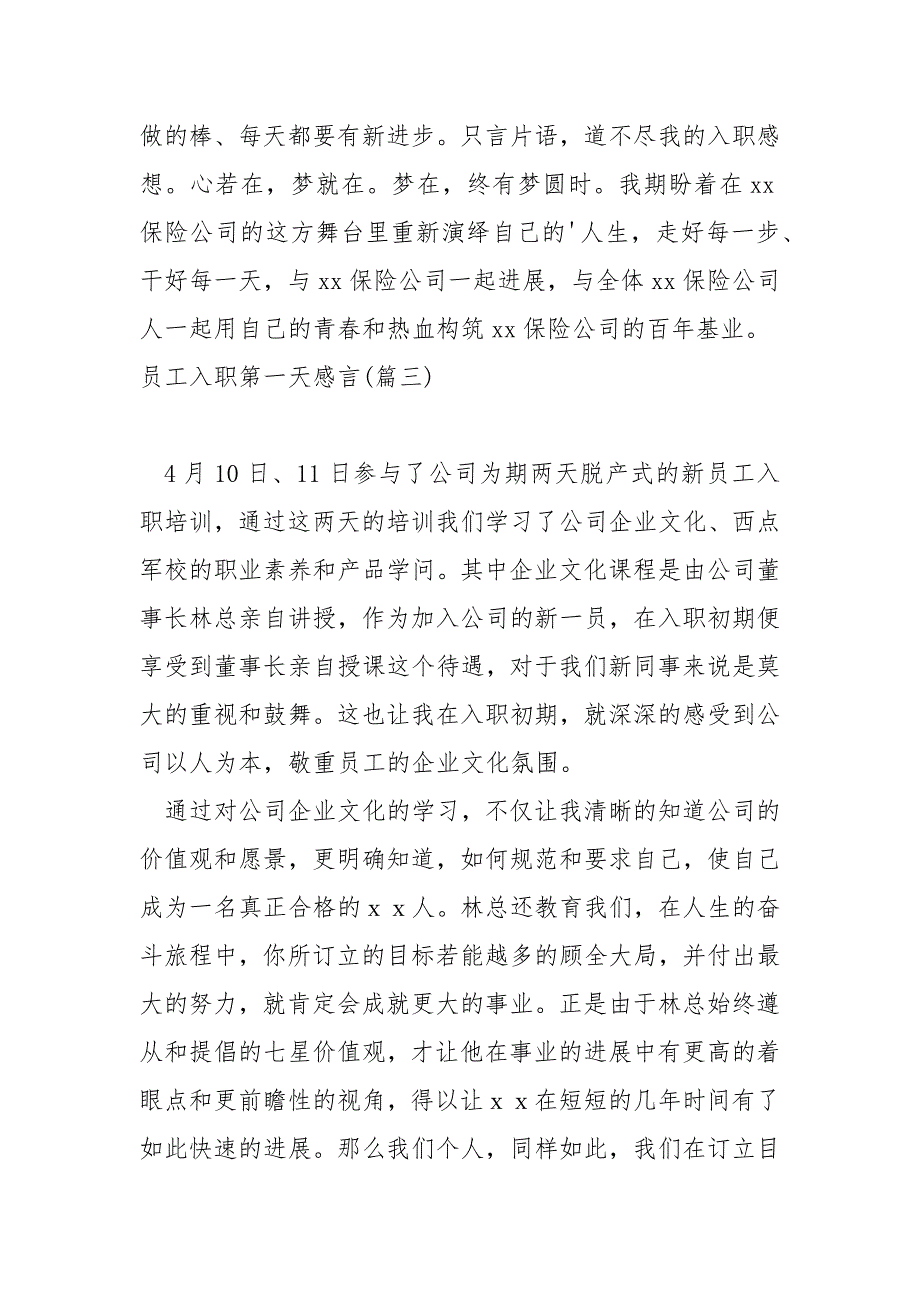 做的棒、每天都要有新进步。只言片语，道不尽我的入职感想。心若在，梦就在。梦在，终有梦圆时。我期盼着在 xx 保险公司的这方舞台里重新演绎自己的'人生，走好每一步、干好每一天，与 xx 保险公司一起进展，与全体 xx 保险公司人一起用自己的青春和热血构筑 xx 保险公司的百年基业。

员工入职第一天感言(篇三)

4 月 10 日、11 日参与了公司为期两天脱产式的新员工入职培训，通过这两天的培训我们学习了公司企业文化、西点军校的职业素养和产品学问。其中企业文化课程是由公司董事长林总亲自讲授，作为加入公司的新一员，在入职初期便享受到董事长亲自授课这个待遇，对于我们新同事来说是莫大的重视和鼓舞。这也让我在入职初期，就深深的感受到公司以人为本，敬重员工的企业文化氛围。

通过对公司企业文化的学习，不仅让我清晰的知道公司的价值观和愿景，更明确知道，如何规范和要求自己，使自己成为一名真正合格的 x x 人。林总还教育我们，在人生的奋斗旅程中，你所订立的目标若能越多的顾全大局，并付出最大的努力，就肯定会成就更大的事业。正是由于林总始终遵从和提倡的七星价值观，才让他在事业的进展中有更高的着眼点和更前瞻性的视角，得以让 x x 在短短的几年时间有了如此快速的进展。那么我们个人，同样如此，我们在订立目